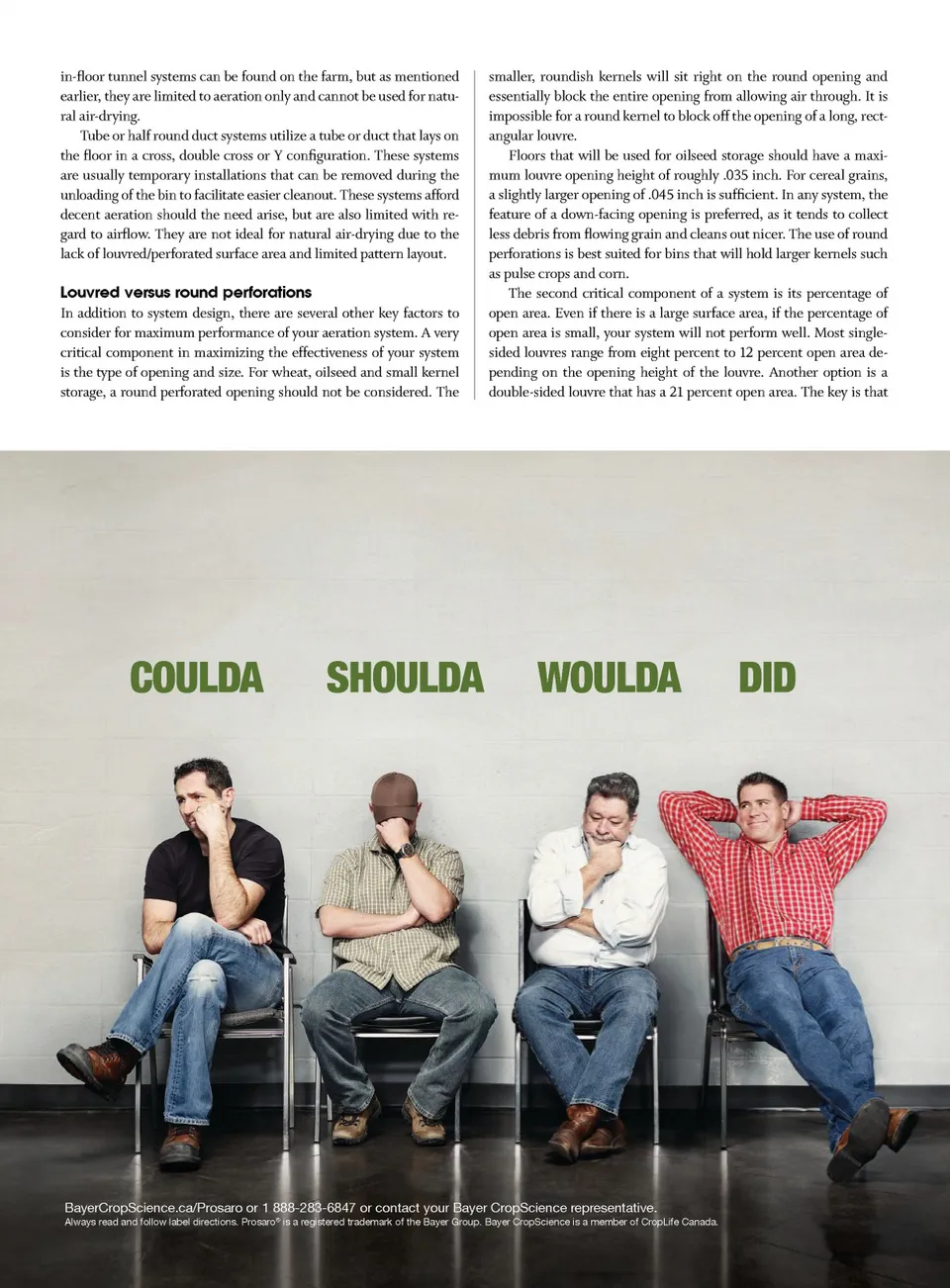 in-floor tunnel systems can be found on the farm, but as mentioned earlier, they are limited to aeration only and cannot be used for natural air-drying.

Tube or half round duct systems utilize a tube or duct that lays on the floor in a cross, double cross or Y configuration. These systems are usually temporary installations that can be removed during the unloading of the bin to facilitate easier cleanout. These systems afford decent aeration should the need arise, but are also limited with regard to airflow. They are not ideal for natural air-drying due to the lack of louvred/perforated surface area and limited pattern layout.

Louvred versus round perforations

In addition to system design, there are several other key factors to consider for maximum performance of your aeration system. A very critical component in maximizing the effectiveness of your system is the type of opening and size. For wheat, oilseed and small kernel storage, a round perforated opening should not be considered. The smaller, roundish kernels will sit right on the round opening and essentially block the entire opening from allowing air through. It is impossible for a round kernel to block off the opening of a long, rectangular louvre.

Floors that will be used for oilseed storage should have a maximum louvre opening height of roughly .035 inch. For cereal grains, a slightly larger opening of .045 inch is sufficient. In any system, the feature of a down-facing opening is preferred, as it tends to collect less debris from flowing grain and cleans out nicer. The use of round perforations is best suited for bins that will hold larger kernels such as pulse crops and corn.

The second critical component of a system is its percentage of open area. Even if there is a large surface area, if the percentage of open area is small, your system will not perform well. Most single-sided louvres range from eight percent to 12 percent open area depending on the opening height of the louvre. Another option is a double-sided louvre that has a 21 percent open area. The key is that

COULDA SHOULDA WOULDA DID

BayerCropScience.ca/Prosaro or 1 888-283-6847 or contact your Bayer CropScience representative.
Always read and follow label directions. Prosaro® is a registered trademark of the Bayer Group. Bayer CropScience is a member of CropLife Canada.